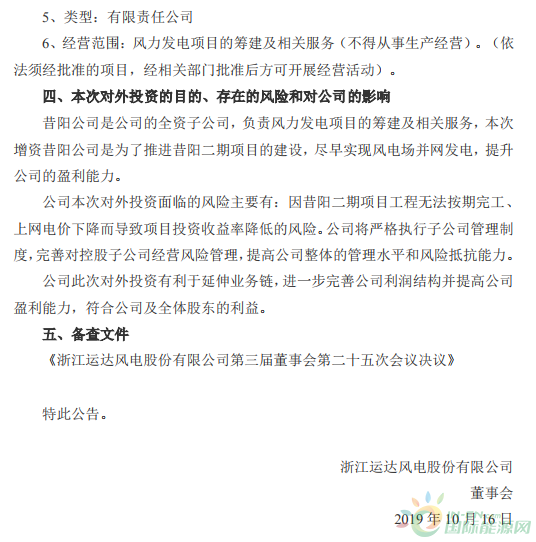 5、类型：有限责任公司

6、经营范围：风力发电项目的筹建及相关服务（不得从事生产经营）。（依法须经批准的项目，经相关部门批准后方可开展经营活动）。

四、本次对外投资的目的、存在的风险和对公司的影响

昔阳公司是公司的全资子公司，负责风力发电项目的筹建及相关服务，本次增资昔阳公司是为了推进昔阳二期项目的建设，尽早实现风电场并网发电，提升公司的盈利能力。

公司本次对外投资面临的风险主要有：因昔阳二期项目工程无法按期完工、上网电价下降而导致项目投资收益率降低的风险。公司将严格执行子公司管理制度，完善对控股子公司经营风险管理，提高公司整体的管理水平和风险抵抗能力。

公司此次对外投资有利于延伸业务链，进一步完善公司利润结构并提高公司盈利能力，符合公司及全体股东的利益。

五、备查文件

《浙江运达风电股份有限公司第三届董事会第二十五次会议决议》

特此公告。

浙江运达风电股份有限公司

董事会

2019 年 10 月 16 日

国际能源网